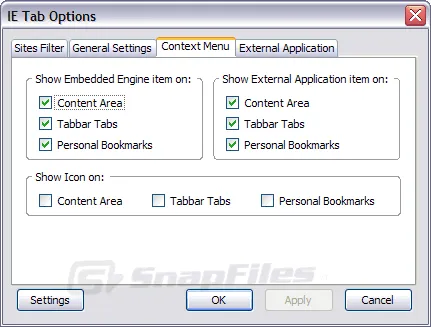 IE Tab Options

Sites Filter
General Settings
Context Menu
External Application

Show Embedded Engine item on:
Content Area
Tabbar Tabs
Personal Bookmarks

Show External Application item on:
Content Area
Tabbar Tabs
Personal Bookmarks

Show Icon on:
Content Area
Tabbar Tabs
Personal Bookmarks

SnapFiles

Settings
OK
Apply
Cancel